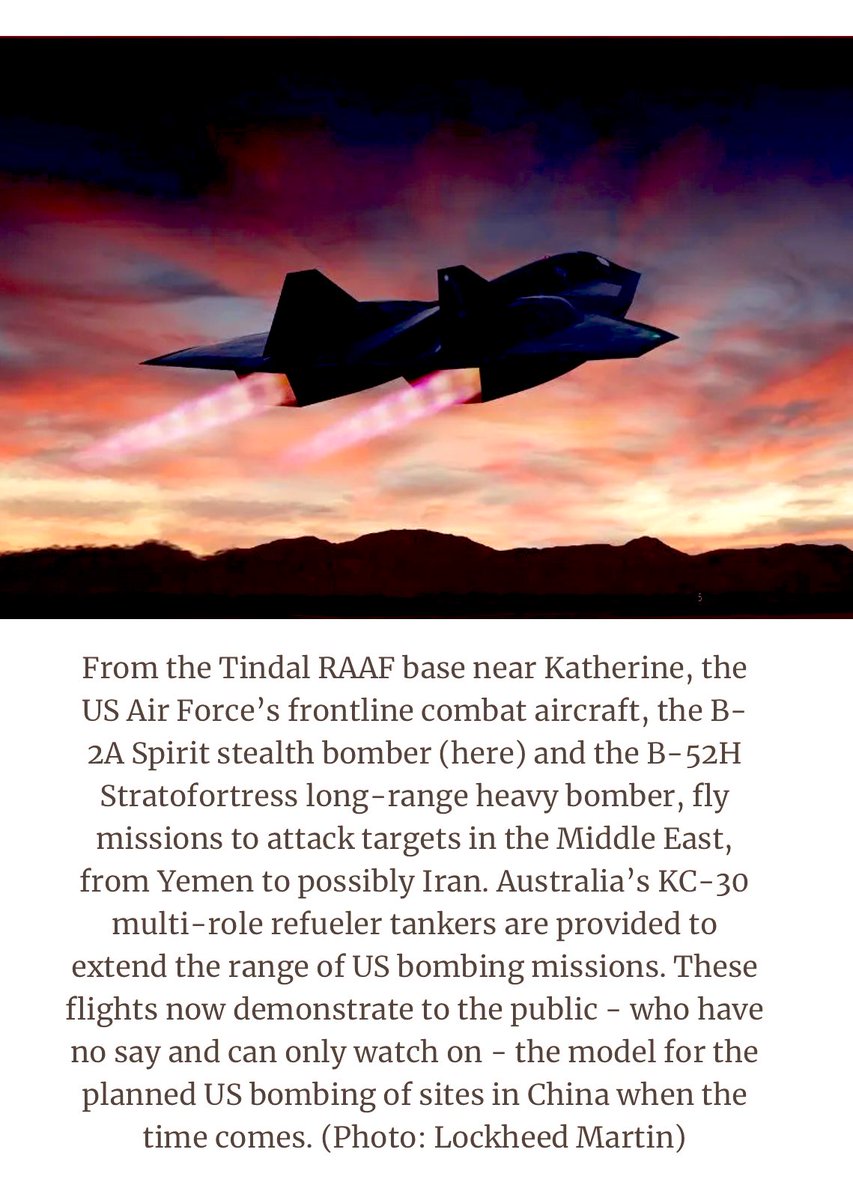 From the Tindal RAAF base near Katherine, the US Air Force's frontline combat aircraft, the B-2A Spirit stealth bomber (here) and the B-52H Stratofortress long-range heavy bomber, fly missions to attack targets in the Middle East, from Yemen to possibly Iran. Australia's KC-30 multi-role refueler tankers are provided to extend the range of US bombing missions. These flights now demonstrate to the public - who have no say and can only watch on - the model for the planned US bombing of sites in China when the time comes. (Photo: Lockheed Martin)